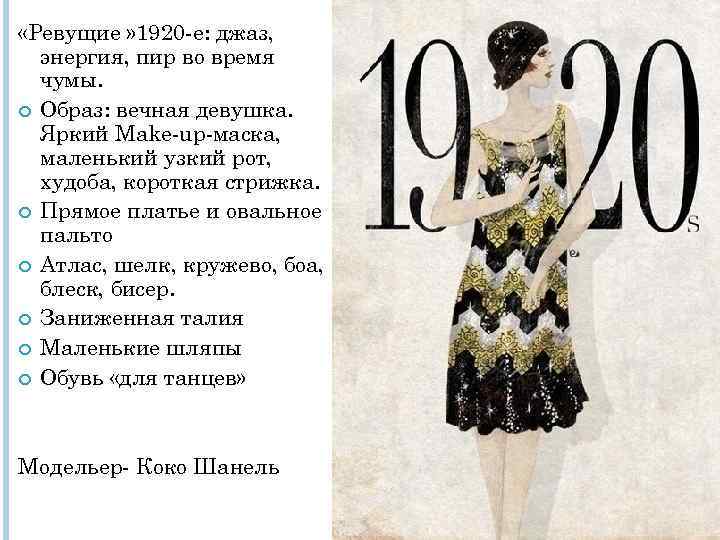 «Ревущие »1920-е: джаз, энергия, пир во время чумы.

Образ: вечная девушка. Яркий Make-up-маска, маленький узкий рот, худоба, короткая стрижка.

Прямое платье и овальное пальто

Атлас, шелк, кружево, боа, блеск, бисер.

Заниженная талия

Маленькие шляпы

Обувь «для танцев»

Модельер- Коко Шанель

1920s